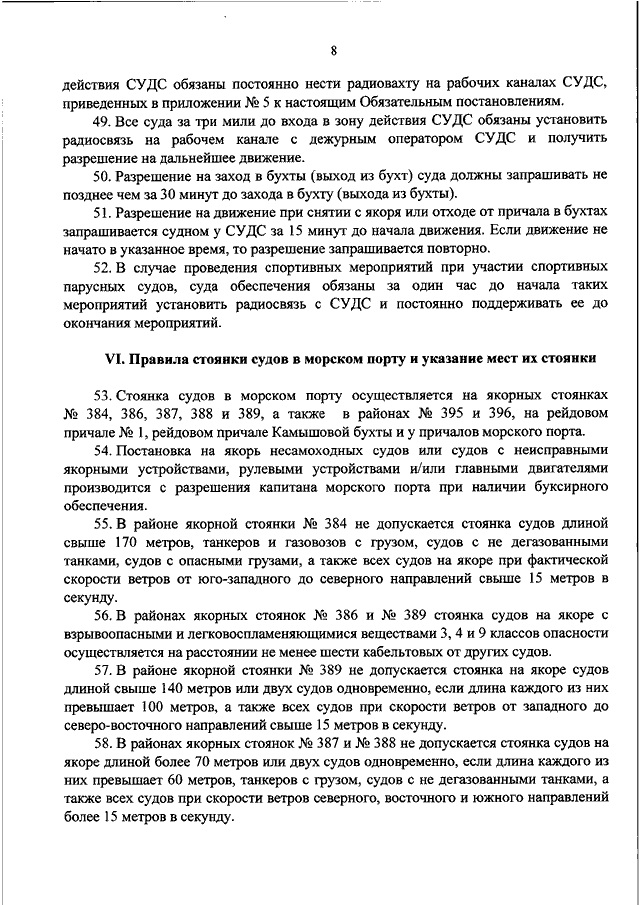 8

действия СУДС обязаны постоянно нести радиовахту на рабочих каналах СУДС, приведенных в приложении № 5 к настоящим Обязательным постановлениям.

49. Все суда за три мили до входа в зону действия СУДС обязаны установить радиосвязь на рабочем канале с дежурным оператором СУДС и получить разрешение на дальнейшее движение.

50. Разрешение на заход в бухты (выход из бухт) суда должны запрашивать не позднее чем за 30 минут до захода в бухту (выхода из бухты).

51. Разрешение на движение при снятии с якоря или отходе от причала в бухтах запрашивается судном у СУДС за 15 минут до начала движения. Если движение не начато в указанное время, то разрешение запрашивается повторно.

52. В случае проведения спортивных мероприятий при участии спортивных парусных судов, суда обеспечения обязаны за один час до начала таких мероприятий установить радиосвязь с СУДС и постоянно поддерживать ее до окончания мероприятий.

VI. Правила стоянки судов в морском порту и указание мест их стоянки

53. Стоянка судов в морском порту осуществляется на якорных стоянках № 384, 386, 387, 388 и 389, а также в районах № 395 и 396, на рейдовом причале № 1, рейдовом причале Камышовой бухты и у причалов морского порта.

54. Постановка на якорь несамоходных судов или судов с неисправными якорными устройствами, рулевыми устройствами и/или главными двигателями производится с разрешения капитана морского порта при наличии буксирного обеспечения.

55. В районе якорной стоянки № 384 не допускается стоянка судов длиной свыше 170 метров, танкеров и газовозов с грузом, судов с не дегазованными танками, судов с опасными грузами, а также всех судов на якоре при фактической скорости ветров от юго-западного до северного направлений свыше 15 метров в секунду.

56. В районах якорных стоянок № 386 и № 389 стоянка судов на якоре с взрывоопасными и легковоспламеняющимися веществами 3, 4 и 9 классов опасности осуществляется на расстоянии не менее шести кабельтовых от других судов.

57. В районе якорной стоянки № 389 не допускается стоянка на якоре судов длиной свыше 140 метров или двух судов одновременно, если длина каждого из них превышает 100 метров, а также всех судов при скорости ветров от западного до северо-восточного направлений свыше 15 метров в секунду.

58. В районах якорных стоянок № 387 и № 388 не допускается стоянка судов на якоре длиной более 70 метров или двух судов одновременно, если длина каждого из них превышает 60 метров, танкеров с грузом, судов с не дегазованными танками, а также всех судов при скорости ветров северного, восточного и южного направлений более 15 метров в секунду.